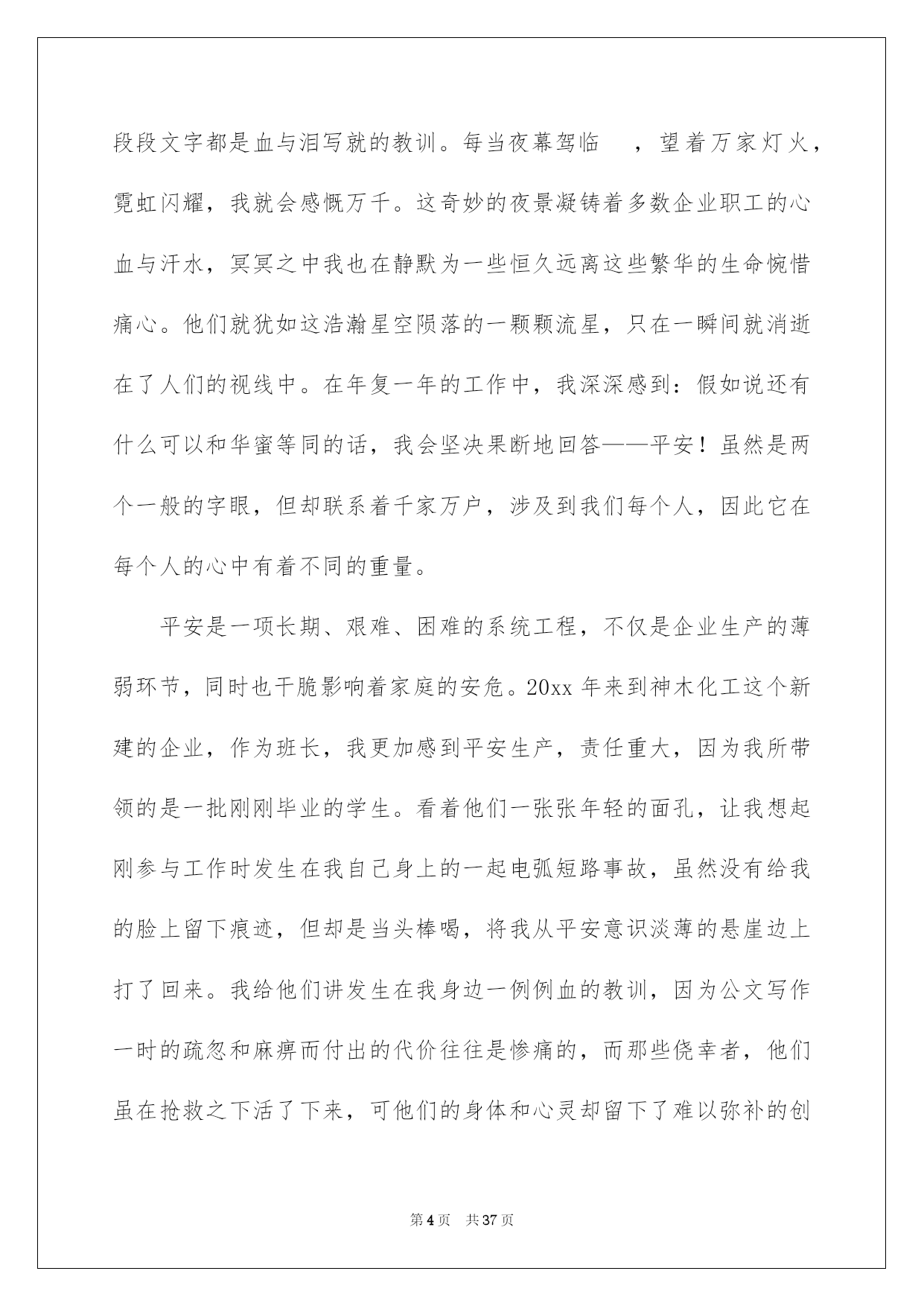 段段文字都是血与泪写就的教训。每当夜幕驾临 ，望着万家灯火，霓虹闪耀，我就会感慨万千。这奇妙的夜景凝铸着多数企业职工的心血与汗水，冥冥之中我也在静默为一些恒久远离这些繁华的生命惋惜痛心。他们就犹如这浩瀚星空陨落的一颗颗流星，只在一瞬间就消逝在了人们的视线中。在年复一年的工作中，我深深感到：假如说还有什么可以和华蜜等同的话，我会坚决果断地回答——平安！虽然是两个一般的字眼，但却联系着千家万户，涉及到我们每个人，因此它在每个人的心中有着不同的重量。

平安是一项长期、艰难、困难的系统工程，不仅是企业生产的薄弱环节，同时也干脆影响着家庭的安危。20xx 年来到神木化工这个新建的企业，作为班长，我更加感到平安生产，责任重大，因为我所带领的是一批刚刚毕业的学生。看着他们一张张年轻的面孔，让我想起刚参与工作时发生在我自己身上的一起电弧短路事故，虽然没有给我的脸上留下痕迹，但却是当头棒喝，将我从平安意识淡薄的悬崖边上打了回来。我给他们讲发生在我身边一例例血的教训，因为公文写作一时的疏忽和麻痹而付出的代价往往是惨痛的，而那些侥幸者，他们虽在抢救之下活了下来，可他们的身体和心灵却留下了难以弥补的创

第 4 页 共 37 页